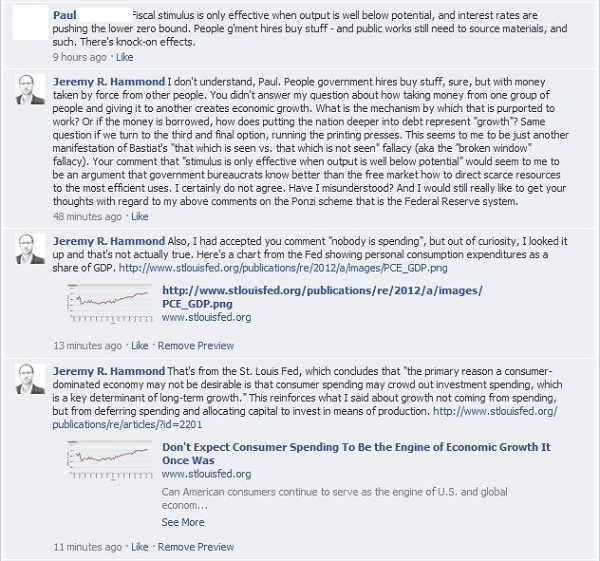 Paul Fiscal stimulus is only effective when output is well below potential, and interest rates are pushing the lower zero bound. People g'ment hires buy stuff - and public works still need to source materials, and such. There's knock-on effects.
9 hours ago · Like

Jeremy R. Hammond I don't understand, Paul. People government hires buy stuff, sure, but with money taken by force from other people. You didn't answer my question about how taking money from one group of people and giving it to another creates economic growth. What is the mechanism by which that is purported to work? Or if the money is borrowed, how does putting the nation deeper into debt represent "growth"? Same question if we turn to the third and final option, running the printing presses. This seems to me to be just another manifestation of Bastiat's "that which is seen vs. that which is not seen" fallacy (aka the "broken window" fallacy). Your comment that "stimulus is only effective when output is well below potential" would seem to me to be an argument that government bureaucrats know better than the free market how to direct scarce resources to the most efficient uses. I certainly do not agree. Have I misunderstood? And I would still really like to get your thoughts with regard to my above comments on the Ponzi scheme that is the Federal Reserve system.
48 minutes ago · Like

Jeremy R. Hammond Also, I had accepted you comment "nobody is spending", but out of curiosity, I looked it up and that's not actually true. Here's a chart from the Fed showing personal consumption expenditures as a share of GDP. http://www.stlouisfed.org/publications/re/2012/a/images/PCE_GDP.png

http://www.stlouisfed.org/publications/re/2012/a/images/PCE_GDP.png
www.stlouisfed.org

13 minutes ago · Like · Remove Preview

Jeremy R. Hammond That's from the St. Louis Fed, which concludes that "the primary reason a consumer-dominated economy may not be desirable is that consumer spending may crowd out investment spending, which is a key determinant of long-term growth." This reinforces what I said about growth not coming from spending, but from deferring spending and allocating capital to invest in means of production. http://www.stlouisfed.org/publications/re/articles/?id=2201

Don't Expect Consumer Spending To Be the Engine of Economic Growth It Once Was
www.stlouisfed.org
Can American consumers continue to serve as the engine of U.S. and global econom...
See More

11 minutes ago · Like · Remove Preview